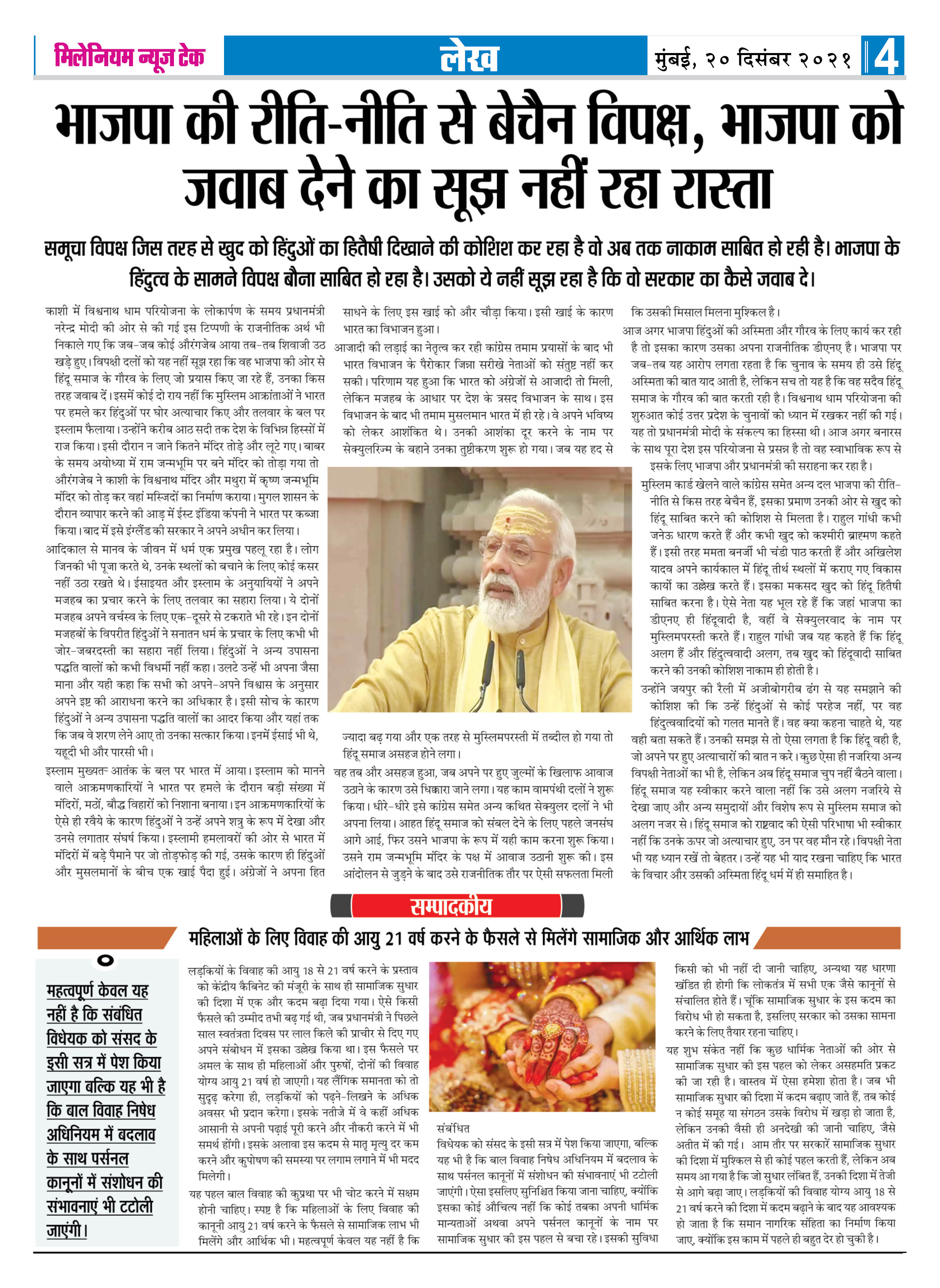 मिलेनियम न्यूज टेक

लेख

मुंबई, २० दिसंबर २०२१

4

भाजपा की रीति-नीति से बेचैन विपक्ष, भाजपा को जवाब देने का सूझ नहीं रहा रास्ता

समूचा विपक्ष जिस तरह से खुद को हिंदुओं का हितैषी दिखाने की कोशिश कर रहा है वो अब तक नाकाम साबित हो रही है। भाजपा के हिंदुत्व के सामने विपक्ष बौना साबित हो रहा है। उसको ये नहीं सूझ रहा है कि वो सरकार का कैसे जवाब दे।

काशी में विश्वनाथ धाम परियोजना के लोकार्पण के समय प्रधानमंत्री नरेन्द्र मोदी की ओर से की गई इस टिप्पणी के राजनीतिक अर्थ भी निकाले गए कि जब-जब कोई औरंगजेब आया तब-तब शिवाजी उठ खड़े हुए। विपक्षी दलों को यह नहीं सूझ रहा कि वह भाजपा की ओर से हिंदू समाज के गौरव के लिए जो प्रयास किए जा रहे हैं, उनका किस तरह जवाब दें। इसमें कोई दो राय नहीं कि मुस्लिम आक्रांताओं ने भारत पर हमले कर हिंदुओं पर घोर अत्याचार किए और तलवार के बल पर इस्लाम फैलाया। उन्होंने करीब आठ सदी तक देश के विभिन्न हिस्सों में राज किया। इसी दौरान न जाने कितने मंदिर तोड़े और लूटे गए। बाबर के समय अयोध्या में राम जन्मभूमि पर बने मंदिर को तोड़ा गया तो औरंगजेब ने काशी के विश्वनाथ मंदिर और मथुरा में कृष्ण जन्मभूमि मंदिर को तोड़ कर वहां मस्जिदों का निर्माण कराया। मुगल शासन के दौरान व्यापार करने की आड़ में ईस्ट इंडिया कंपनी ने भारत पर कब्जा किया। बाद में इसे इंग्लैंड की सरकार ने अपने अधीन कर लिया।

आदिकाल से मानव के जीवन में धर्म एक प्रमुख पहलू रहा है। लोग जिनकी भी पूजा करते थे, उनके स्थलों को बचाने के लिए कोई कसर नहीं उठा रखते थे। ईसाइयत और इस्लाम के अनुयायियों ने अपने मजहब का प्रचार करने के लिए तलवार का सहारा लिया। ये दोनों मजहब अपने वर्चस्व के लिए एक-दूसरे से टकराते भी रहे। इन दोनों मजहबों के विपरीत हिंदुओं ने सनातन धर्म के प्रचार के लिए कभी भी जोर-जबरदस्ती का सहारा नहीं लिया। हिंदुओं ने अन्य उपासना पद्धति वालों को कभी विधर्मी नहीं कहा। उलटे उन्हें भी अपना जैसा माना और यही कहा कि सभी को अपने-अपने विश्वास के अनुसार अपने इष्ट की आराधना करने का अधिकार है। इसी सोच के कारण हिंदुओं ने अन्य उपासना पद्धति वालों का आदर किया और यहां तक कि जब वे शरण लेने आए तो उनका सत्कार किया। इनमें ईसाई भी थे, यहूदी भी और पारसी भी।

इस्लाम मुख्यतः आतंक के बल पर भारत में आया। इस्लाम को मानने वाले आक्रमणकारियों ने भारत पर हमले के दौरान बड़ी संख्या में मंदिरों, मठों, बौद्ध विहारों को निशाना बनाया। इन आक्रमणकारियों के ऐसे ही रवैये के कारण हिंदुओं ने उन्हें अपने शत्रु के रूप में देखा और उनसे लगातार संघर्ष किया। इस्लामी हमलावरों की ओर से भारत में मंदिरों में बड़े पैमाने पर जो तोड़फोड़ की गई, उसके कारण ही हिंदुओं और मुसलमानों के बीच एक खाई पैदा हुई। अंग्रेजों ने अपना हित साधने के लिए इस खाई को और चौड़ा किया। इसी खाई के कारण भारत का विभाजन हुआ।

आजादी की लड़ाई का नेतृत्व कर रही कांग्रेस तमाम प्रयासों के बाद भी भारत विभाजन के पैरोकार जिन्ना सरीखे नेताओं को संतुष्ट नहीं कर सकी। परिणाम यह हुआ कि भारत को अंग्रेजों से आजादी तो मिली, लेकिन मजहब के आधार पर देश के त्रसद विभाजन के साथ। इस विभाजन के बाद भी तमाम मुसलमान भारत में ही रहे। वे अपने भविष्य को लेकर आशंकित थे। उनकी आशंका दूर करने के नाम पर सेक्युलरिज्म के बहाने उनका तुष्टीकरण शुरू हो गया। जब यह हद से ज्यादा बढ़ गया और एक तरह से मुस्लिमपरस्ती में तब्दील हो गया तो हिंदू समाज असहज होने लगा।

वह तब और असहज हुआ, जब अपने पर हुए जुल्मों के खिलाफ आवाज उठाने के कारण उसे धिक्कारा जाने लगा। यह काम वामपंथी दलों ने शुरू किया। धीरे-धीरे इसे कांग्रेस समेत अन्य कथित सेक्युलर दलों ने भी अपना लिया। आहत हिंदू समाज को संबल देने के लिए पहले जनसंघ आगे आई, फिर उसने भाजपा के रूप में यही काम करना शुरू किया। उसने राम जन्मभूमि मंदिर के पक्ष में आवाज उठानी शुरू की। इस आंदोलन से जुड़ने के बाद उसे राजनीतिक तौर पर ऐसी सफलता मिली कि उसकी मिसाल मिलना मुश्किल है।

आज अगर भाजपा हिंदुओं की अस्मिता और गौरव के लिए कार्य कर रही है तो इसका कारण उसका अपना राजनीतिक डीएनए है। भाजपा पर जब-तब यह आरोप लगता रहता है कि चुनाव के समय ही उसे हिंदू अस्मिता की बात याद आती है, लेकिन सच तो यह है कि वह सदैव हिंदू समाज के गौरव की बात करती रही है। विश्वनाथ धाम परियोजना की शुरुआत कोई उत्तर प्रदेश के चुनावों को ध्यान में रखकर नहीं की गई। यह तो प्रधानमंत्री मोदी के संकल्प का हिस्सा थी। आज अगर बनारस के साथ पूरा देश इस परियोजना से प्रसन्न है तो वह स्वाभाविक रूप से इसके लिए भाजपा और प्रधानमंत्री की सराहना कर रहा है।

मुस्लिम कार्ड खेलने वाले कांग्रेस समेत अन्य दल भाजपा की रीति-नीति से किस तरह बेचैन हैं, इसका प्रमाण उनकी ओर से खुद को हिंदू साबित करने की कोशिश से मिलता है। राहुल गांधी कभी जनेऊ धारण करते हैं और कभी खुद को कश्मीरी ब्राह्मण कहते हैं। इसी तरह ममता बनर्जी भी चंडी पाठ करती हैं और अखिलेश यादव अपने कार्यकाल में हिंदू तीर्थ स्थलों में कराए गए विकास कार्यों का उल्लेख करते हैं। इसका मकसद खुद को हिंदू हितैषी साबित करना है। ऐसे नेता यह भूल रहे हैं कि जहां भाजपा का डीएनए ही हिंदूवादी है, वहीं वे सेक्युलरवाद के नाम पर मुस्लिमपरस्ती करते हैं। राहुल गांधी जब यह कहते हैं कि हिंदू अलग हैं और हिंदुत्ववादी अलग, तब खुद को हिंदूवादी साबित करने की उनकी कोशिश नाकाम ही होती है।

उन्होंने जयपुर की रैली में अजीबोगरीब ढंग से यह समझाने की कोशिश की कि उन्हें हिंदुओं से कोई परहेज नहीं, पर वह हिंदुत्ववादियों को गलत मानते हैं। वह क्या कहना चाहते थे, यह वही बता सकते हैं। उनकी समझ से तो ऐसा लगता है कि हिंदू वही है, जो अपने पर हुए अत्याचारों की बात न करे। कुछ ऐसा ही नजरिया अन्य विपक्षी नेताओं का भी है, लेकिन अब हिंदू समाज चुप नहीं बैठने वाला। हिंदू समाज यह स्वीकार करने वाला नहीं कि उसे अलग नजरिये से देखा जाए और अन्य समुदायों और विशेष रूप से मुस्लिम समाज को अलग नजर से। हिंदू समाज को राष्ट्रवाद की ऐसी परिभाषा भी स्वीकार नहीं कि उनके ऊपर जो अत्याचार हुए, उन पर वह मौन रहे। विपक्षी नेता भी यह ध्यान रखें तो बेहतर। उन्हें यह भी याद रखना चाहिए कि भारत के विचार और उसकी अस्मिता हिंदू धर्म में ही समाहित है।

सम्पादकीय

महिलाओं के लिए विवाह की आयु 21 वर्ष करने के फैसले से मिलेंगे सामाजिक और आर्थिक लाभ

महत्वपूर्ण केवल यह नहीं है कि संबंधित विधेयक को संसद के इसी सत्र में पेश किया जाएगा बल्कि यह भी है कि बाल विवाह निषेध अधिनियम में बदलाव के साथ पर्सनल कानूनों में संशोधन की संभावनाएं भी टटोली जाएंगी।

लड़कियों के विवाह की आयु 18 से 21 वर्ष करने के प्रस्ताव को केंद्रीय कैबिनेट की मंजूरी के साथ ही सामाजिक सुधार की दिशा में एक और कदम बढ़ा दिया गया। ऐसे किसी फैसले की उम्मीद तभी बढ़ गई थी, जब प्रधानमंत्री ने पिछले साल स्वतंत्रता दिवस पर लाल किले की प्राचीर से दिए गए अपने संबोधन में इसका उल्लेख किया था। इस फैसले पर अमल के साथ ही महिलाओं और पुरुषों, दोनों की विवाह योग्य आयु 21 वर्ष हो जाएगी। यह लैंगिक समानता को तो सुदृढ़ करेगा ही, लड़कियों को पढ़ने-लिखने के अधिक अवसर भी प्रदान करेगा। इसके नतीजे में वे कहीं अधिक आसानी से अपनी पढ़ाई पूरी करने और नौकरी करने में भी समर्थ होंगी। इसके अलावा इस कदम से मातृ मृत्यु दर कम करने और कुपोषण की समस्या पर लगाम लगाने में भी मदद मिलेगी।

यह पहल बाल विवाह की कुप्रथा पर भी चोट करने में सक्षम होनी चाहिए। स्पष्ट है कि महिलाओं के लिए विवाह की कानूनी आयु 21 वर्ष करने के फैसले से सामाजिक लाभ भी मिलेंगे और आर्थिक भी। महत्वपूर्ण केवल यह नहीं है कि संबंधित विधेयक को संसद के इसी सत्र में पेश किया जाएगा, बल्कि यह भी है कि बाल विवाह निषेध अधिनियम में बदलाव के साथ पर्सनल कानूनों में संशोधन की संभावनाएं भी टटोली जाएंगी। ऐसा इसलिए सुनिश्चित किया जाना चाहिए, क्योंकि इसका कोई औचित्य नहीं कि कोई तबका अपनी धार्मिक मान्यताओं अथवा अपने पर्सनल कानूनों के नाम पर सामाजिक सुधार की इस पहल से बचा रहे। इसकी सुविधा किसी को भी नहीं दी जानी चाहिए, अन्यथा यह धारणा खंडित ही होगी कि लोकतंत्र में सभी एक जैसे कानूनों से संचालित होते हैं। चूंकि सामाजिक सुधार के इस कदम का विरोध भी हो सकता है, इसलिए सरकार को उसका सामना करने के लिए तैयार रहना चाहिए।

यह शुभ संकेत नहीं कि कुछ धार्मिक नेताओं की ओर से सामाजिक सुधार की इस पहल को लेकर असहमति प्रकट की जा रही है। वास्तव में ऐसा हमेशा होता है। जब भी सामाजिक सुधार की दिशा में कदम बढ़ाए जाते हैं, तब कोई न कोई समूह या संगठन उसके विरोध में खड़ा हो जाता है, लेकिन उनकी वैसी ही अनदेखी की जानी चाहिए, जैसे अतीत में की गई। आम तौर पर सरकारें सामाजिक सुधार की दिशा में मुश्किल से ही कोई पहल करती हैं, लेकिन अब समय आ गया है कि जो सुधार लंबित हैं, उनकी दिशा में तेजी से आगे बढ़ा जाए। लड़कियों की विवाह योग्य आयु 18 से 21 वर्ष करने की दिशा में कदम बढ़ाने के बाद यह आवश्यक हो जाता है कि समान नागरिक संहिता का निर्माण किया जाए, क्योंकि इस काम में पहले ही बहुत देर हो चुकी है।